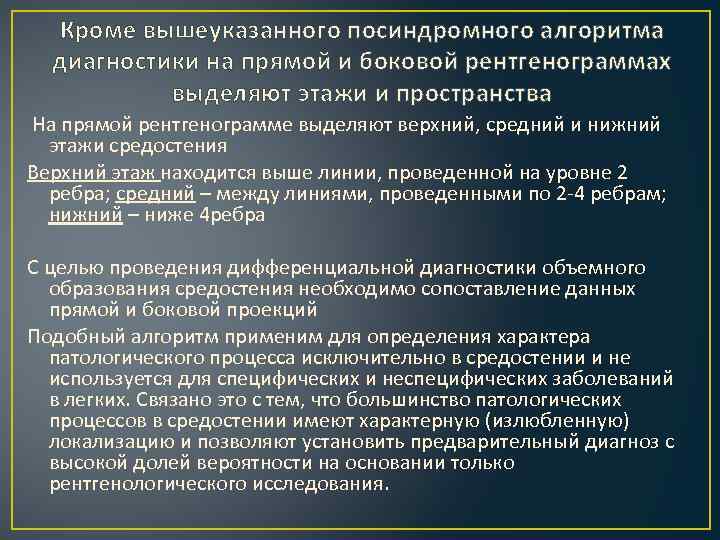 Кроме вышеуказанного посиндромного алгоритма диагностики на прямой и боковой рентгенограммах выделяют этажи и пространства

На прямой рентгенограмме выделяют верхний, средний и нижний этажи средостения

Верхний этаж находится выше линии, проведенной на уровне 2 ребра; средний – между линиями, проведенными по 2-4 ребрам; нижний – ниже 4ребра

С целью проведения дифференциальной диагностики объемного образования средостения необходимо сопоставление данных прямой и боковой проекций

Подобный алгоритм применим для определения характера патологического процесса исключительно в средостении и не используется для специфических и неспецифических заболеваний в легких. Связано это с тем, что большинство патологических процессов в средостении имеют характерную (излюбленную) локализацию и позволяют установить предварительный диагноз с высокой долей вероятности на основании только рентгенологического исследования.